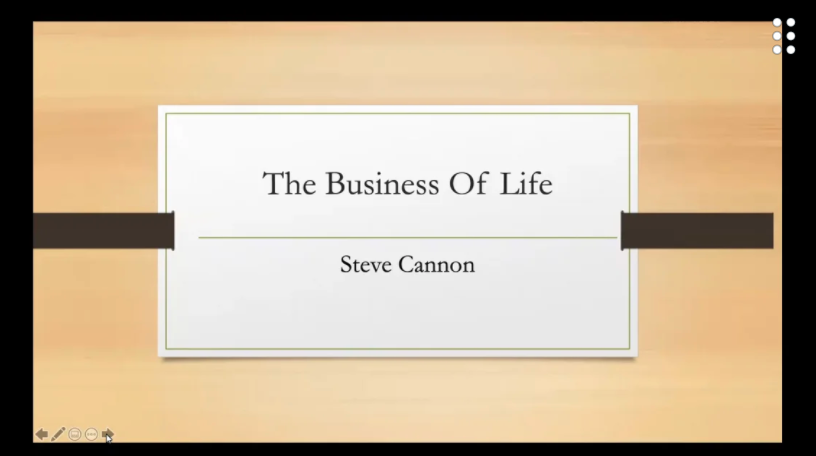 The Business Of Life

Steve Cannon